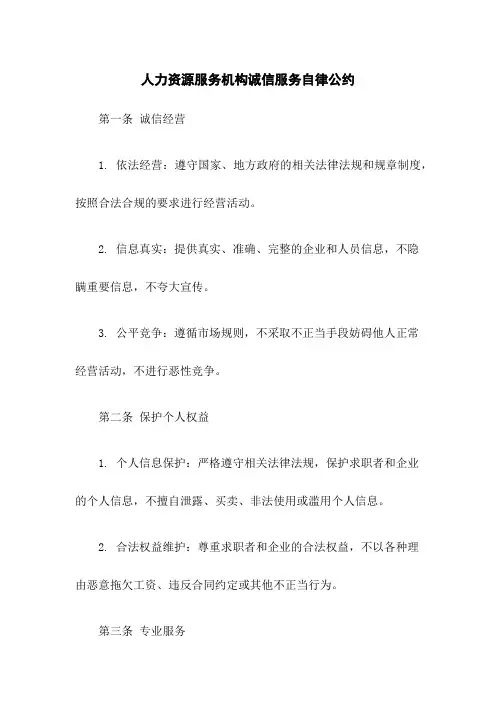 人力资源服务机构诚信服务自律公约

第一条 诚信经营

1. 依法经营：遵守国家、地方政府的相关法律法规和规章制度，按照合法合规的要求进行经营活动。

2. 信息真实：提供真实、准确、完整的企业和人员信息，不隐瞒重要信息，不夸大宣传。

3. 公平竞争：遵循市场规则，不采取不正当手段妨碍他人正常经营活动，不进行恶性竞争。

第二条 保护个人权益

1. 个人信息保护：严格遵守相关法律法规，保护求职者和企业的个人信息，不擅自泄露、买卖、非法使用或滥用个人信息。

2. 合法权益维护：尊重求职者和企业的合法权益，不以各种理由恶意拖欠工资、违反合同约定或其他不正当行为。

第三条 专业服务